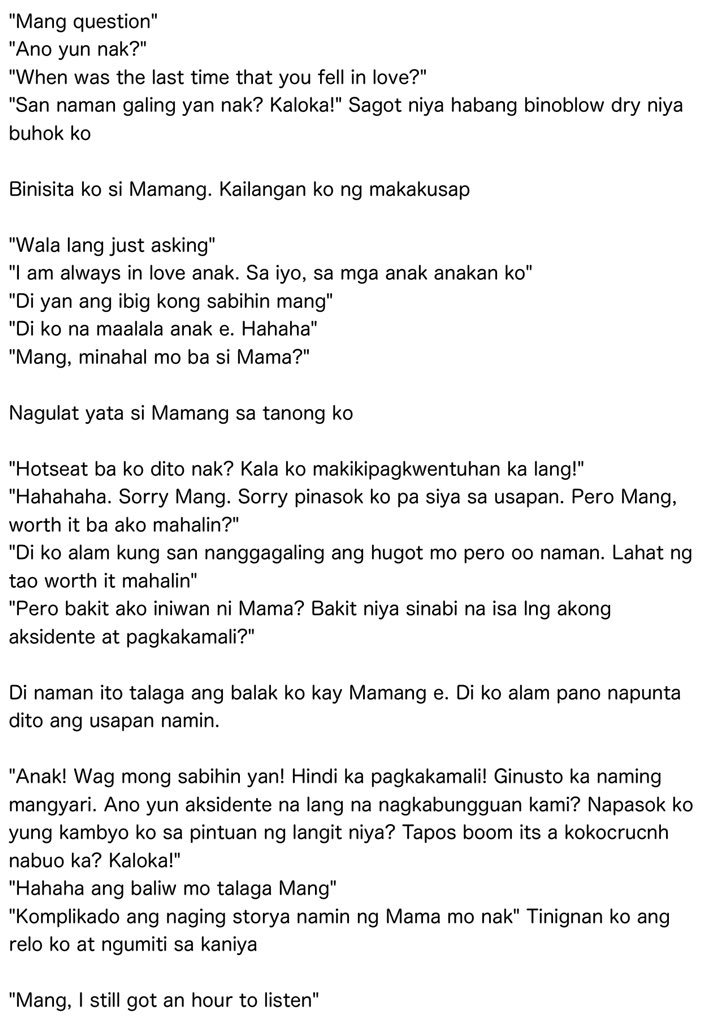 "Mang question"
"Ano yun nak?"
"When was the last time that you fell in love?"
"San naman galing yan nak? Kaloka!" Sagot niya habang binoblow dry niya buhok ko

Binisita ko si Mamang. Kailangan ko ng makakusap

"Wala lang just asking"
"I am always in love anak. Sa iyo, sa mga anak anakan ko"
"Di yan ang ibig kong sabihin mang"
"Di ko na maalala anak e. Hahaha"
"Mang, minahal mo ba si Mama?"

Nagulat yata si Mamang sa tanong ko

"Hotseat ba ko dito nak? Kala ko makikipagkwentuhan ka lang!"
"Hahahaha. Sorry Mang. Sorry pinasok ko pa siya sa usapan. Pero Mang, worth it ba ako mahalin?"
"Di ko alam kung san nanggagaling ang hugot mo pero oo naman. Lahat ng tao worth it mahalin"
"Pero bakit ako iniwan ni Mama? Bakit niya sinabi na isa lng akong aksidente at pagkakamali?"

Di naman ito talaga ang balak ko kay Mamang e. Di ko alam pano napunta dito ang usapan namin.

"Anak! Wag mong sabihin yan! Hindi ka pagkakamali! Ginusto ka naming mangyari. Ano yun aksidente na lang na nagkabungguan kami? Napasok ko yung kambyo ko sa pintuan ng langit niya? Tapos boom its a kokocrucnh nabuo ka? Kaloka!"
"Hahaha ang baliw mo talaga Mang"
"Komplikado ang naging storya namin ng Mama mo nak" Tinignan ko ang relo ko at ngumiti sa kaniya

"Mang, I still got an hour to listen"